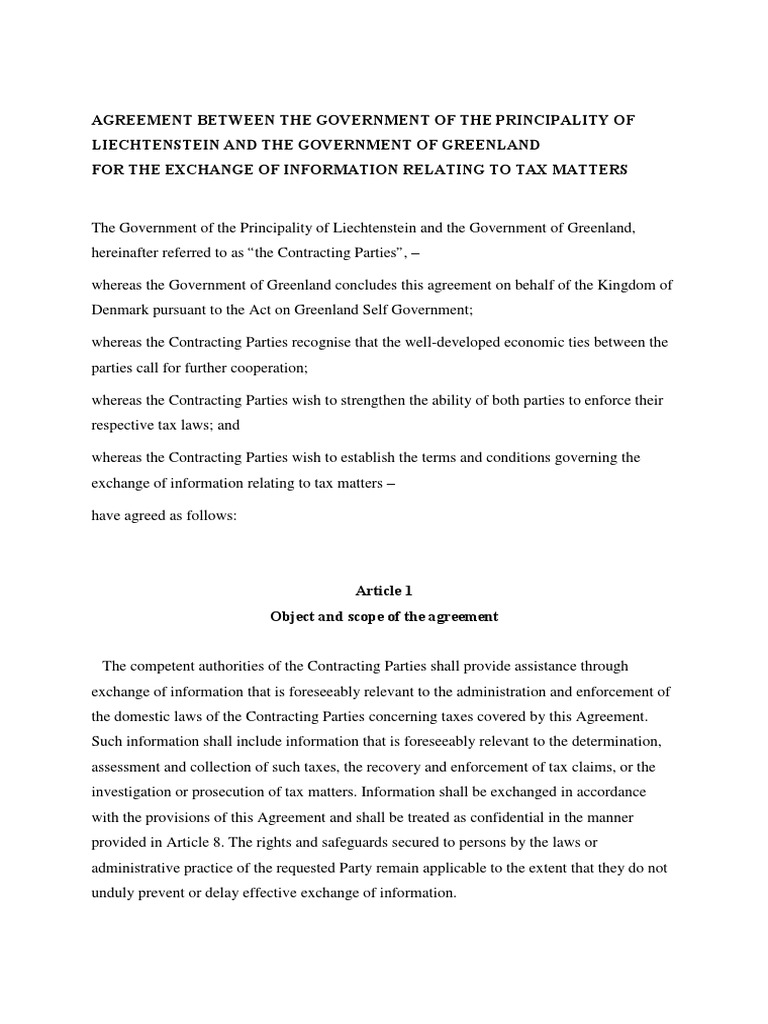 AGREEMENT BETWEEN THE GOVERNMENT OF THE PRINCIPALITY OF LIECHTENSTEIN AND THE GOVERNMENT OF GREENLAND
FOR THE EXCHANGE OF INFORMATION RELATING TO TAX MATTERS

The Government of the Principality of Liechtenstein and the Government of Greenland, hereinafter referred to as “the Contracting Parties”, –

whereas the Government of Greenland concludes this agreement on behalf of the Kingdom of Denmark pursuant to the Act on Greenland Self Government;

whereas the Contracting Parties recognise that the well-developed economic ties between the parties call for further cooperation;

whereas the Contracting Parties wish to strengthen the ability of both parties to enforce their respective tax laws; and

whereas the Contracting Parties wish to establish the terms and conditions governing the exchange of information relating to tax matters –

have agreed as follows:

Article 1
Object and scope of the agreement

The competent authorities of the Contracting Parties shall provide assistance through exchange of information that is foreseeably relevant to the administration and enforcement of the domestic laws of the Contracting Parties concerning taxes covered by this Agreement. Such information shall include information that is foreseeably relevant to the determination, assessment and collection of such taxes, the recovery and enforcement of tax claims, or the investigation or prosecution of tax matters. Information shall be exchanged in accordance with the provisions of this Agreement and shall be treated as confidential in the manner provided in Article 8. The rights and safeguards secured to persons by the laws or administrative practice of the requested Party remain applicable to the extent that they do not unduly prevent or delay effective exchange of information.